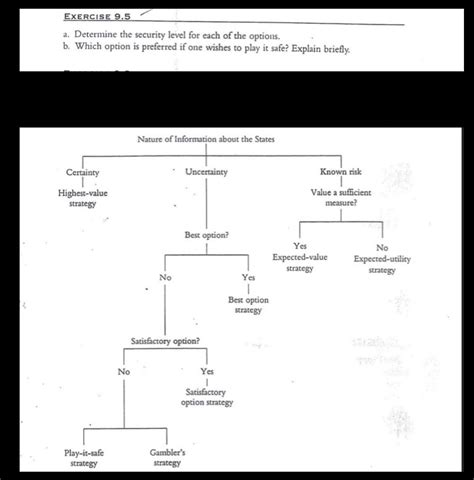 EXERCISE 9.5

a. Determine the security level for each of the options.
b. Which option is preferred if one wishes to play it safe? Explain briefly.

Nature of Information about the States

Certainty

Highest-value strategy

Uncertainty

Best option?

No

Yes

Best option strategy

Satisfactory option?

No

Yes

Satisfactory option strategy

Play-it-safe strategy

Gambler's strategy

Known risk

Value a sufficient measure?

Yes
Expected-value strategy

No
Expected-utility strategy